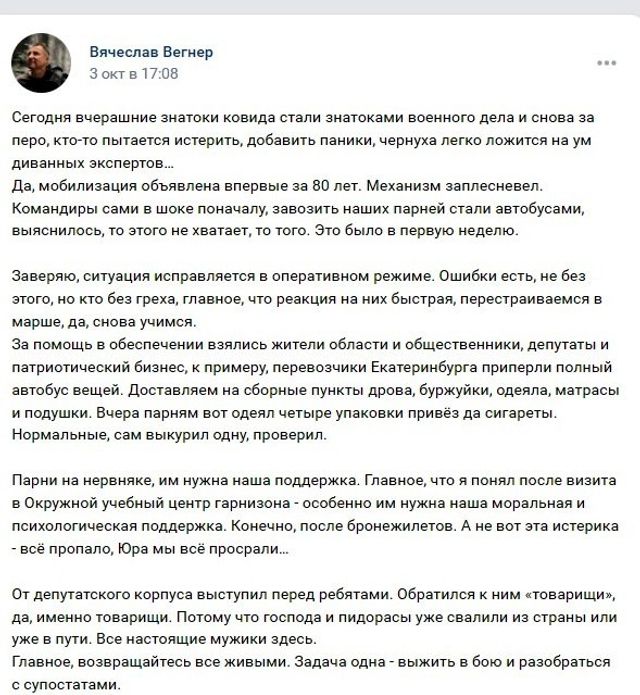 Вячеслав Вегнер
3 окт в 17:08

Сегодня вчерашние знатоки ковида стали знатоками военного дела и снова за перо, кто-то пытается истерить, добавить паники, чернуха легко ложится на ум диванных экспертов...
Да, мобилизация объявлена впервые за 80 лет. Механизм заплесневел. Командиры сами в шоке поначалу, завозить наших парней стали автобусами, выяснилось, то этого не хватает, то того. Это было в первую неделю.

Заверяю, ситуация исправляется в оперативном режиме. Ошибки есть, не без этого, но кто без греха, главное, что реакция на них быстрая, перестраиваемся в марше, да, снова учимся.
За помощь в обеспечении взялись жители области и общественники, депутаты и патриотический бизнес, к примеру, перевозчики Екатеринбурга приперли полный автобус вещей. Доставляем на сборные пункты дрова, буржуйки, одеяла, матрасы и подушки. Вчера парням вот одеял четыре упаковки привёз да сигареты. Нормальные, сам выкурил одну, проверил.

Парни на нервняке, им нужна наша поддержка. Главное, что я понял после визита в Окружной учебный центр гарнизона - особенно им нужна наша моральная и психологическая поддержка. Конечно, после бронежилетов. А не вот эта истерика - всё пропало, Юра мы всё просрали...

От депутатского корпуса выступил перед ребятами. Обратился к ним «товарищи», да, именно товарищи. Потому что господа и пидорасы уже свалили из страны или уже в пути. Все настоящие мужики здесь.
Главное, возвращайтесь все живыми. Задача одна - выжить в бою и разобраться с супостатами.